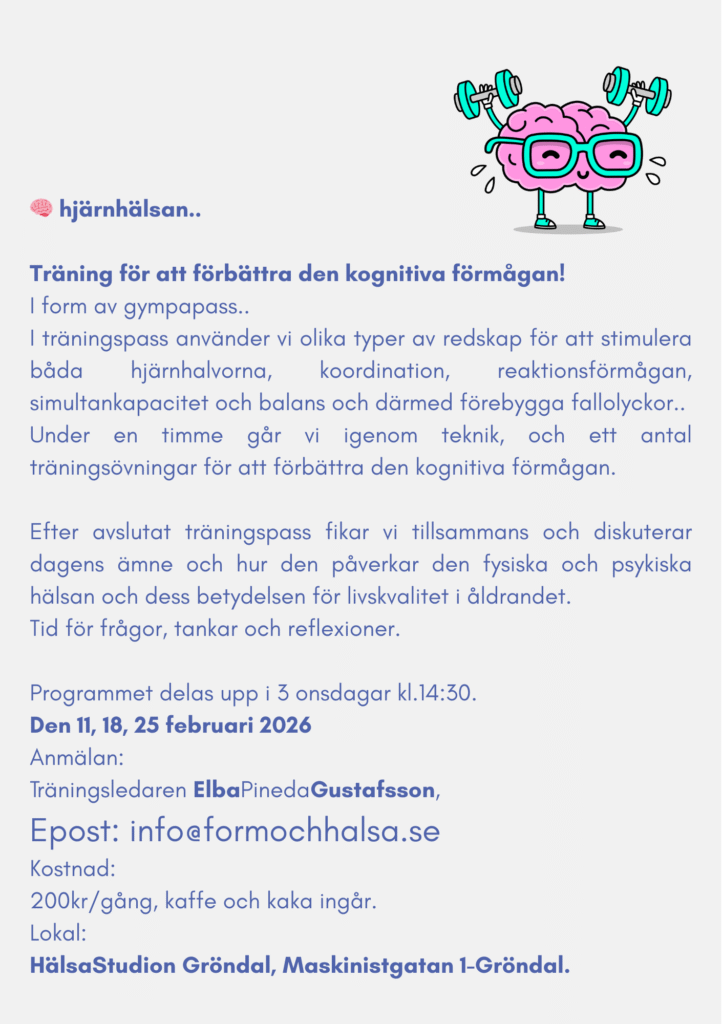 🧠 hjärnhälsan..

Träning för att förbättra den kognitiva förmågan!
I form av gympapass..
I träningspass använder vi olika typer av redskap för att stimulera båda hjärnhalvorna, koordination, reaktionsförmågan, simultankapacitet och balans och därmed förebygga fallolyckor.. Under en timme går vi igenom teknik, och ett antal träningsövningar för att förbättra den kognitiva förmågan.

Efter avslutat träningspass fikar vi tillsammans och diskuterar dagens ämne och hur den påverkar den fysiska och psykiska hälsan och dess betydelsen för livskvalitet i åldrandet.
Tid för frågor, tankar och reflexioner.

Programmet delas upp i 3 onsdagar kl.14:30.
Den 11, 18, 25 februari 2026
Anmälan:
Träningsledaren ElbaPinedaGustafsson,
Epost: info@formochhalsa.se
Kostnad:
200kr/gång, kaffe och kaka ingår.
Lokal:
HälsaStudion Gröndal, Maskinistgatan 1-Gröndal.